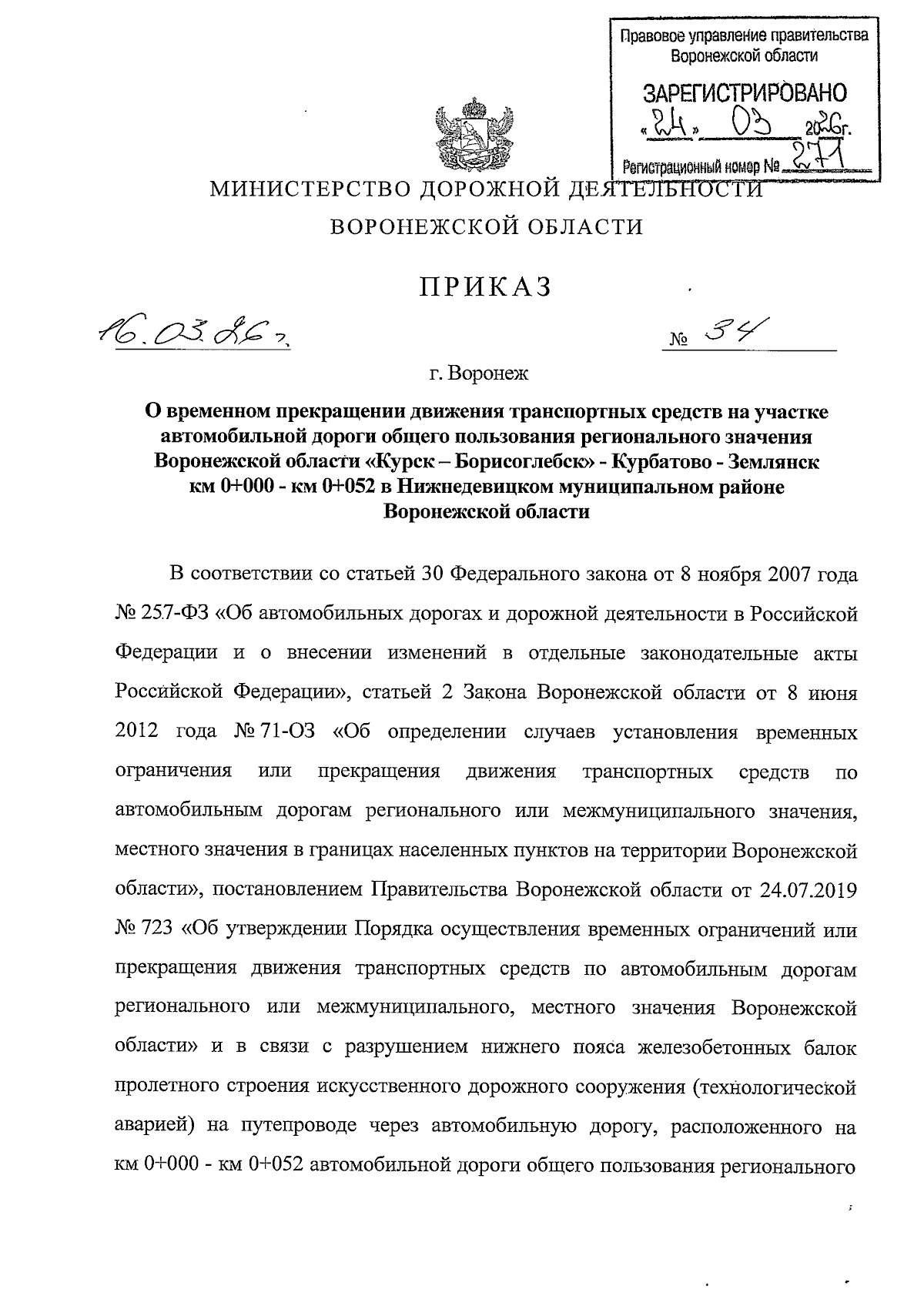 Правовое управление правительства Воронежской области

ЗАРЕГИСТРИРОВАНО

«24» 03 2026г.

Регистрационный номер № 271

МИНИСТЕРСТВО ДОРОЖНОЙ ДЕЯТЕЛЬНОСТИ
ВОРОНЕЖСКОЙ ОБЛАСТИ

ПРИКАЗ

16.03.26 г. № 34

г. Воронеж

О временном прекращении движения транспортных средств на участке автомобильной дороги общего пользования регионального значения Воронежской области «Курск – Борисоглебск» - Курбатово - Землянск км 0+000 - км 0+052 в Нижнедевицком муниципальном районе Воронежской области

В соответствии со статьей 30 Федерального закона от 8 ноября 2007 года № 257-ФЗ «Об автомобильных дорогах и дорожной деятельности в Российской Федерации и о внесении изменений в отдельные законодательные акты Российской Федерации», статьей 2 Закона Воронежской области от 8 июня 2012 года № 71-ОЗ «Об определении случаев установления временных ограничения или прекращения движения транспортных средств по автомобильным дорогам регионального или межмуниципального значения, местного значения в границах населенных пунктов на территории Воронежской области», постановлением Правительства Воронежской области от 24.07.2019 № 723 «Об утверждении Порядка осуществления временных ограничений или прекращения движения транспортных средств по автомобильным дорогам регионального или межмуниципального, местного значения Воронежской области» и в связи с разрушением нижнего пояса железобетонных балок пролетного строения искусственного дорожного сооружения (технологической аварией) на путепроводе через автомобильную дорогу, расположенного на км 0+000 - км 0+052 автомобильной дороги общего пользования регионального